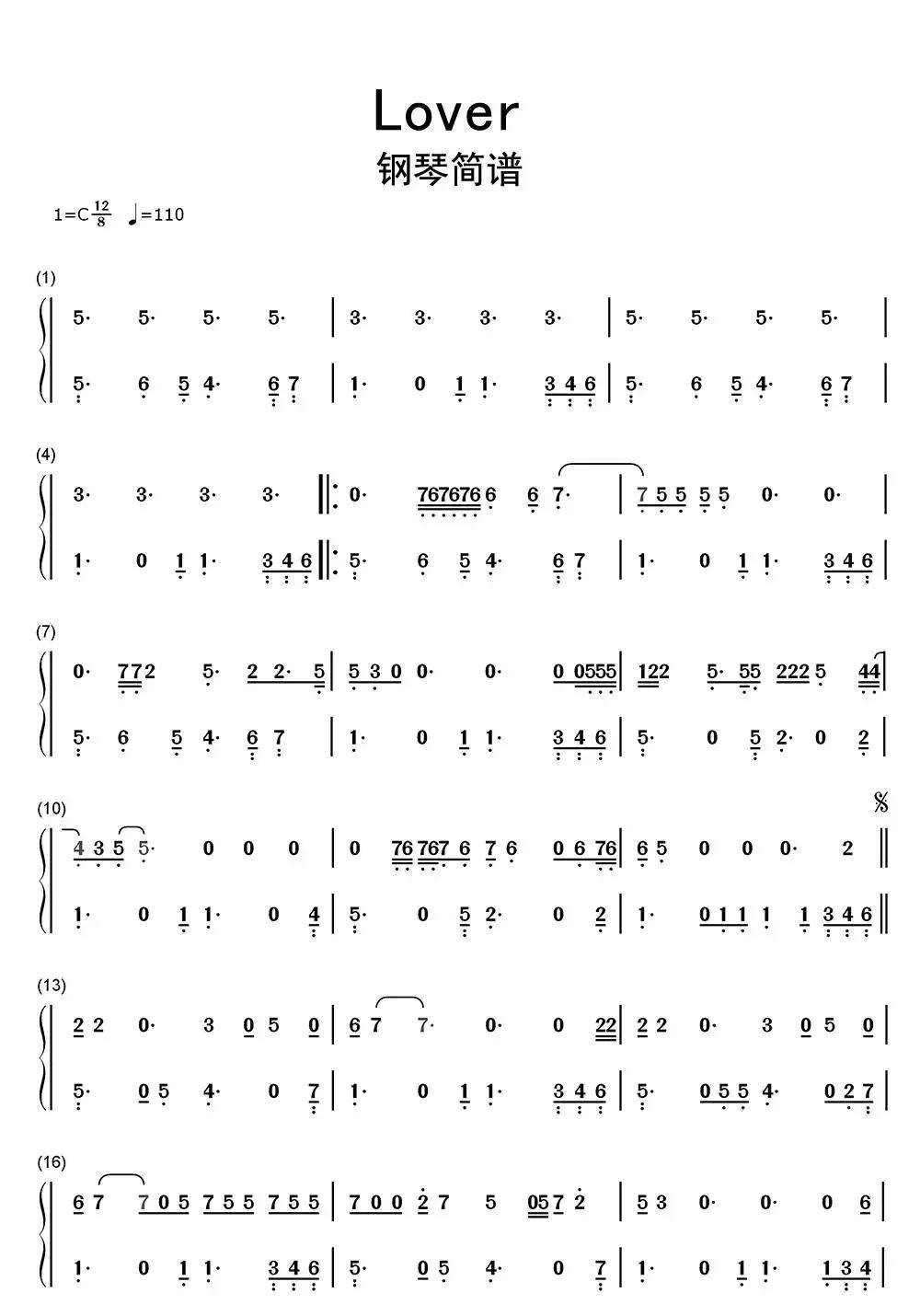 Lover

钢琴简谱

1=C $\frac{12}{8}$ ♩=110

(1)

5· 5· 5· 5· | 3· 3· 3· 3· | 5· 5· 5· 5· |

5· 6 5 4· 6 7 | 1· 0 1 1· 3 4 6 | 5· 6 5 4· 6 7 |

(4)

3· 3· 3· 3· ‖: 0· 767676 6 6 7· | 7 5 5 5 5 0· 0· |

1· 0 1 1· 3 4 6 ‖: 5· 6 5 4· 6 7 | 1· 0 1 1· 3 4 6 |

(7)

0· 77 2 5· 2 2· 5 | 5 3 0 0· 0· 0 0555 | 122 5· 55 222 5 44 |

5· 6 5 4· 6 7 | 1· 0 1 1· 3 4 6 | 5· 0 5 2· 0 2 |

(10)

4 3 5 5· 0 0 0 | 0 76 767 6 7 6 0 6 76 | 6 5 0 0 0· 2 ‖

1· 0 1 1· 0 4 | 5· 0 5 2· 0 2 | 1· 0 1 1 1 1 3 4 6 ‖

(13)

2 2 0· 3 0 5 0 | 6 7 7· 0· 0 22 | 2 2 0· 3 0 5 0 |

5· 0 5 4· 0 7 | 1· 0 1 1· 3 4 6 | 5· 0 5 5 4· 0 2 7 |

(16)

6 7 7 0 5 7 5 5 7 5 5 | 7 0 0 2 7 5 05 7 2 | 5 3 0· 0· 0 6 |

1· 0 1 1· 3 4 6 | 5· 0 5 4· 0 7 | 1· 0 1 1· 1 3 4 |